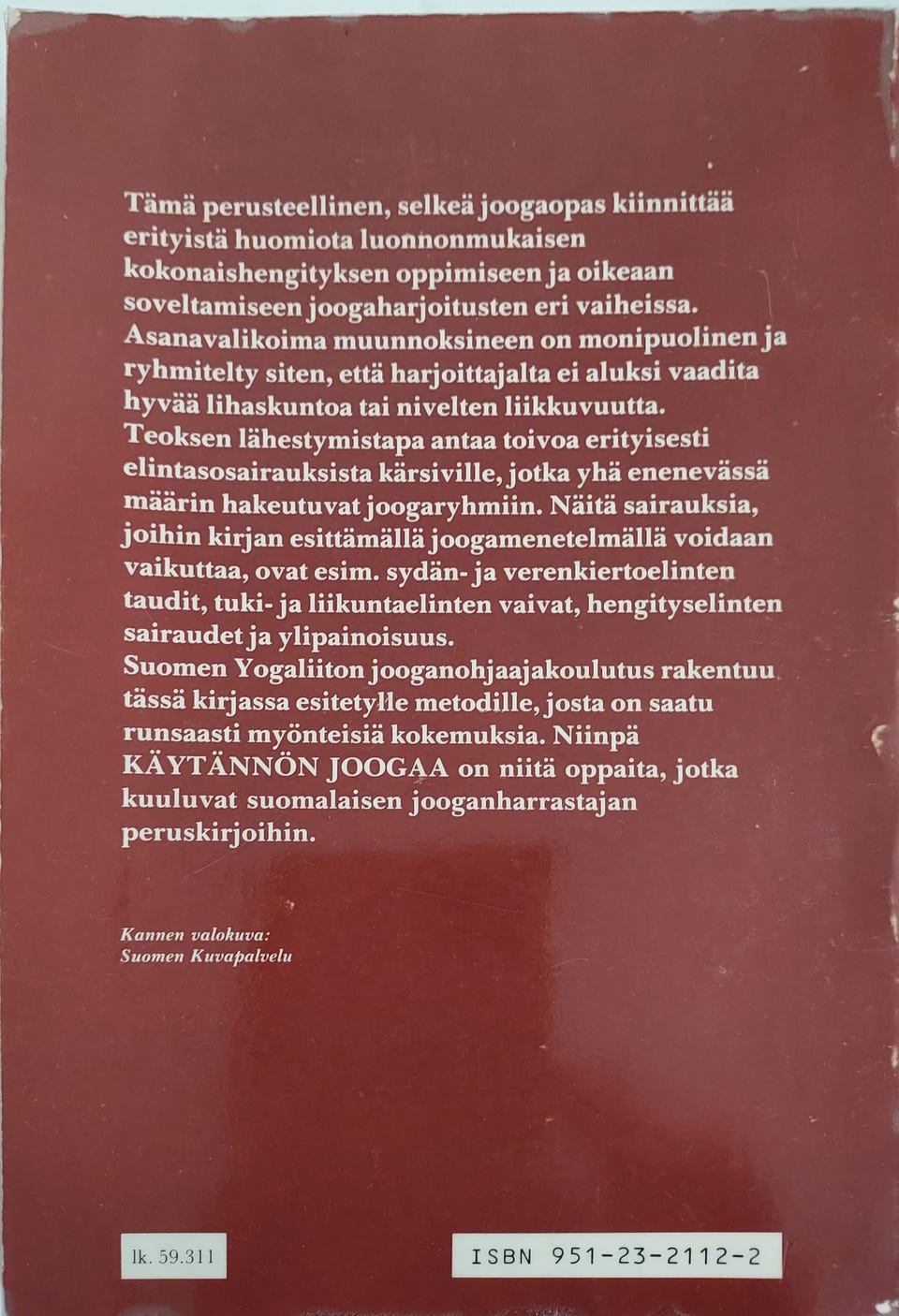 Tämä perusteellinen, selkeä joogaopas kiinnittää erityistä huomiota luonnonmukaisen kokonaishengityksen oppimiseen ja oikeaan soveltamiseen joogaharjoitusten eri vaiheissa. Asanavalikoima muunnoksineen on monipuolinen ja ryhmitelty siten, että harjoittajalta ei aluksi vaadita hyvää lihaskuntoa tai nivelten liikkuvuutta. Teoksen lähestymistapa antaa toivoa erityisesti elintasosairauksista kärsiville, jotka yhä enenevässä määrin hakeutuvat joogaryhmiin. Näitä sairauksia, joihin kirjan esittämällä joogamenetelmällä voidaan vaikuttaa, ovat esim. sydän- ja verenkiertoelinten taudit, tuki- ja liikuntaelinten vaivat, hengityselinten sairaudet ja ylipainoisuus.
Suomen Yogaliiton jooganohjaajakoulutus rakentuu tässä kirjassa esitetylle metodille, josta on saatu runsaasti myönteisiä kokemuksia. Niinpä KÄYTÄNNÖN JOOGAA on niitä oppaita, jotka kuuluvat suomalaisen jooganharrastajan peruskirjoihin.

Kannen valokuva:
Suomen Kuvapalvelu

lk. 59.311

ISBN 951-23-2112-2